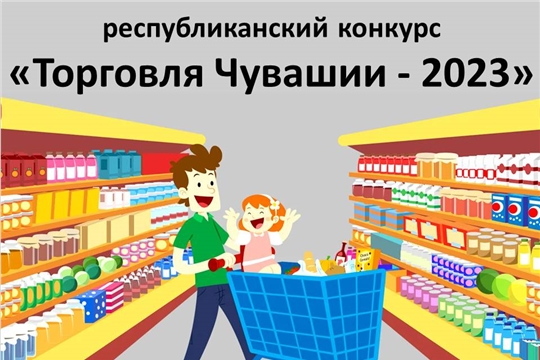 республиканский конкурс
«Торговля Чувашии - 2023»